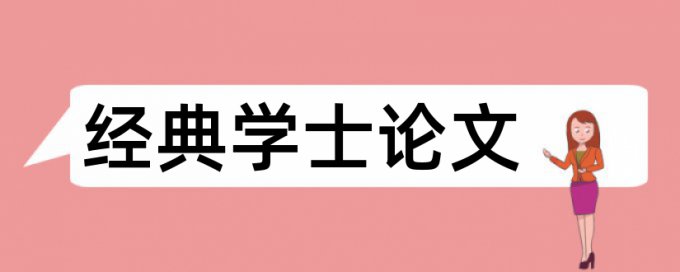 经典学士论文